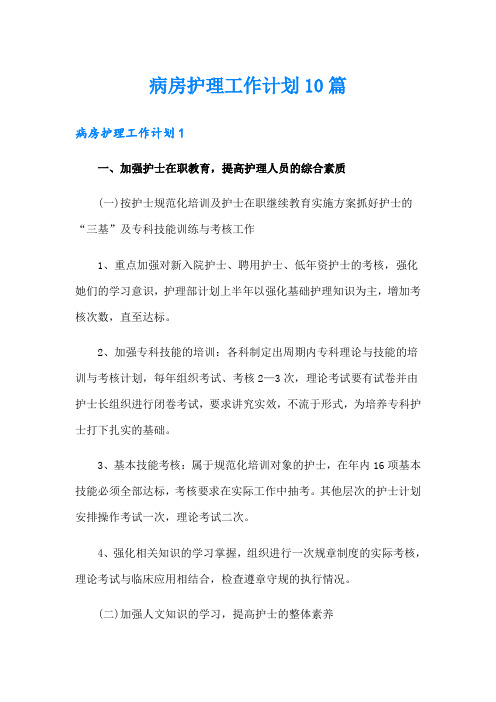 病房护理工作计划10篇

病房护理工作计划1

一、加强护士在职教育，提高护理人员的综合素质

(一)按护士规范化培训及护士在职继续教育实施方案抓好护士的“三基”及专科技能训练与考核工作

1、重点加强对新入院护士、聘用护士、低年资护士的考核，强化她们的学习意识，护理部计划上半年以强化基础护理知识为主，增加考核次数，直至达标。

2、加强专科技能的培训：各科制定出周期内专科理论与技能的培训与考核计划，每年组织考试、考核2—3次，理论考试要有试卷并由护士长组织进行闭卷考试，要求讲究实效，不流于形式，为培养专科护士打下扎实的基础。

3、基本技能考核：属于规范化培训对象的护士，在年内16项基本技能必须全部达标，考核要求在实际工作中抽考。其他层次的护士计划安排操作考试一次，理论考试二次。

4、强化相关知识的学习掌握，组织进行一次规章制度的实际考核，理论考试与临床应用相结合，检查遵章守规的执行情况。

(二)加强人文知识的学习，提高护士的整体素养